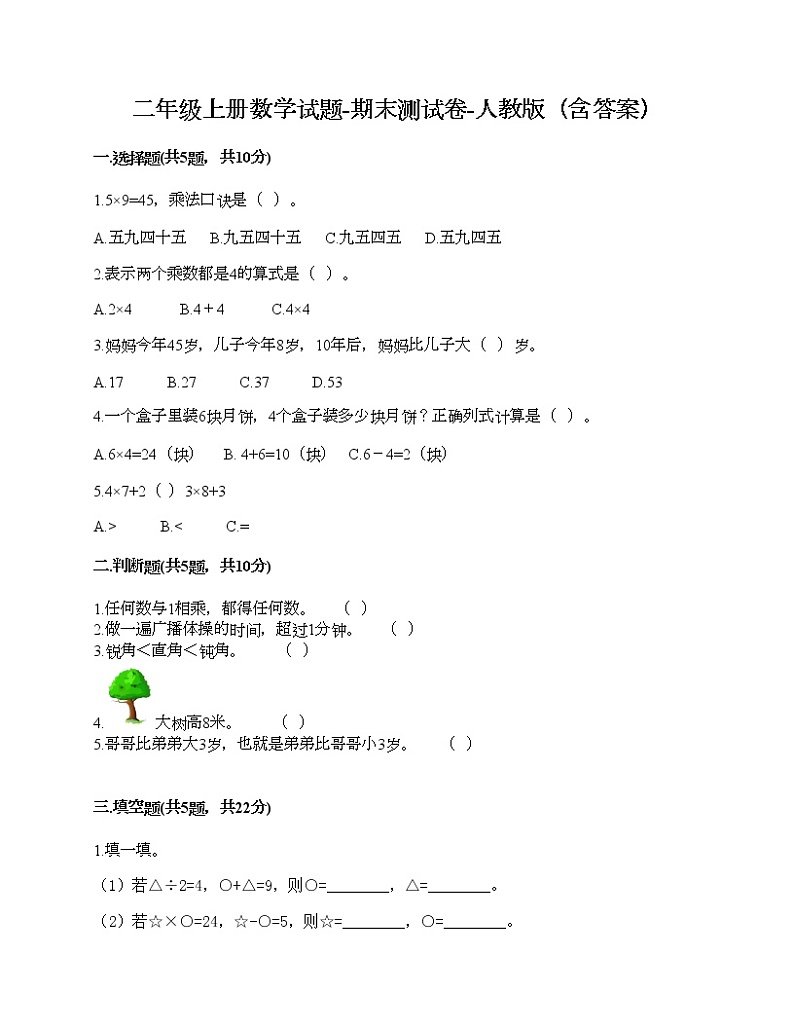 二年级上册数学试题-期末测试卷-人教版（含答案）

一.选择题(共5题，共10分)

1.5×9=45，乘法口诀是（  ）。

A.五九四十五    B.九五四十五    C.九五四五    D.五九四五

2.表示两个乘数都是4的算式是（  ）。

A.2×4    B.4＋4    C.4×4

3.妈妈今年45岁，儿子今年8岁，10年后，妈妈比儿子大（  ）岁。

A.17    B.27    C.37    D.53

4.一个盒子里装6块月饼，4个盒子装多少块月饼？正确列式计算是（  ）。

A.6×4=24（块）    B. 4+6=10（块）    C.6－4=2（块）

5.4×7+2（  ）3×8+3

A.>    B.<    C.=

二.判断题(共5题，共10分)

1.任何数与1相乘，都得任何数。    （  ）
2.做一遍广播体操的时间，超过1分钟。    （  ）
3.锐角＜直角＜钝角。    （  ）
4.    大树高8米。    （  ）
5.哥哥比弟弟大3岁，也就是弟弟比哥哥小3岁。    （  ）

三.填空题(共5题，共22分)

1.填一填。

（1）若△÷2=4，○+△=9，则○=________，△=________。

（2）若☆×○=24，☆-○=5，则☆=________，○=________。